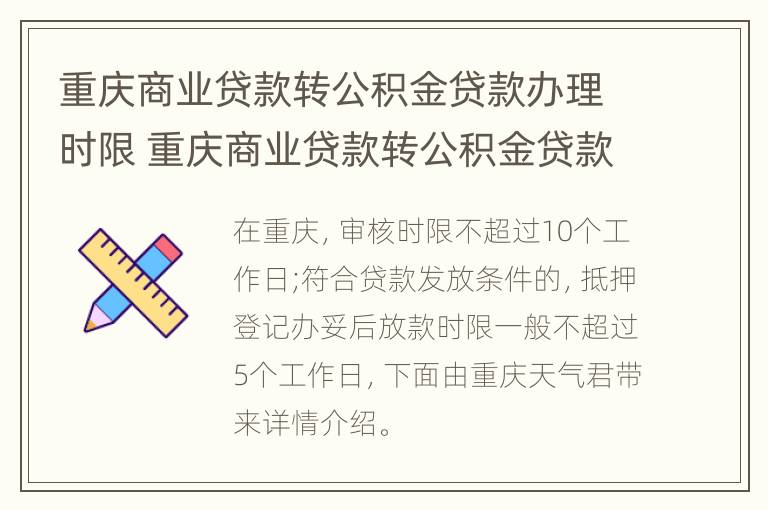 重庆商业贷款转公积金贷款办理时限 重庆商业贷款转公积金贷款

在重庆, 审核时限不超过10个工作日;符合贷款发放条件的, 抵押登记办妥后放款时限一般不超过5个工作日, 下面由重庆天气君带来详情介绍。